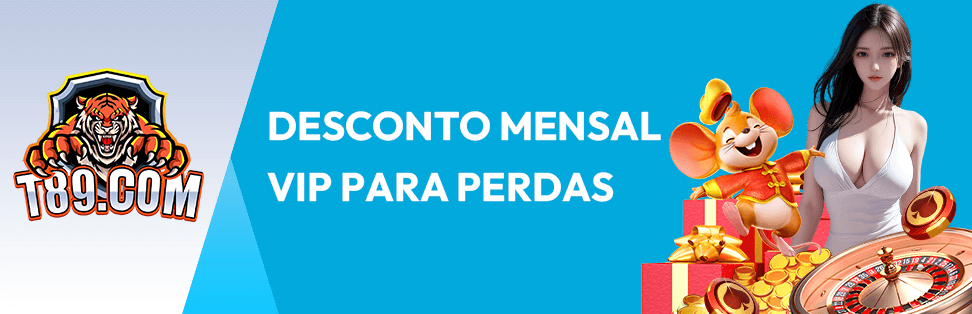 T89.COM

DESCONTO MENSAL VIP PARA PERDAS